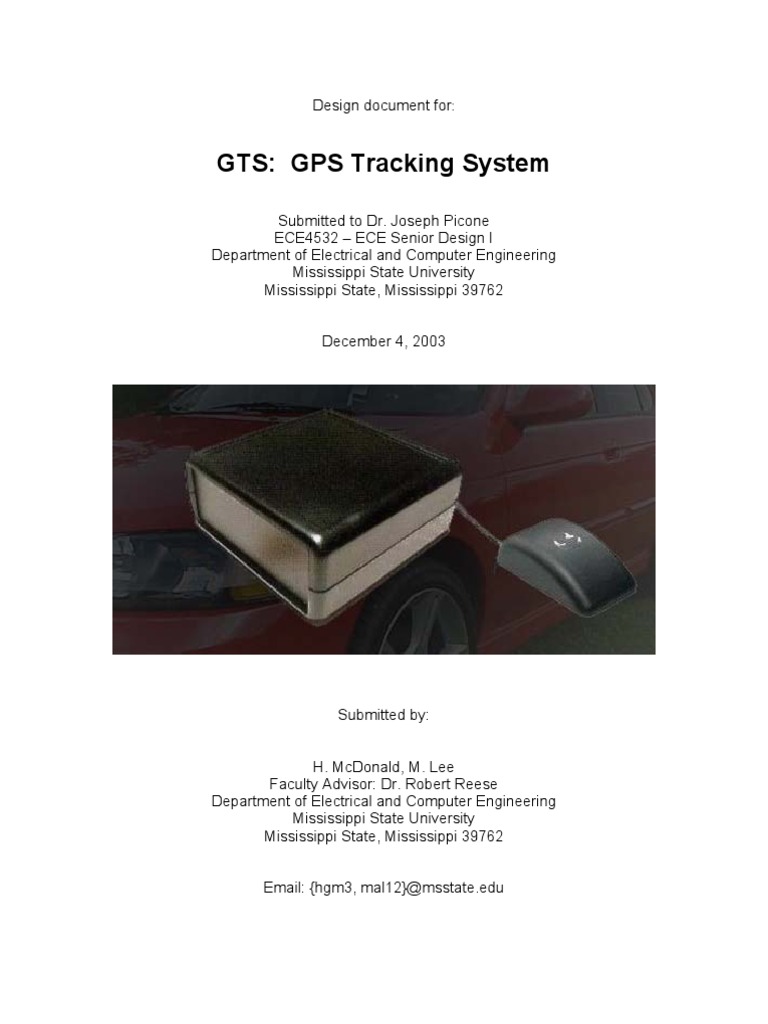 Design document for:

GTS: GPS Tracking System

Submitted to Dr. Joseph Picone
ECE4532 – ECE Senior Design I
Department of Electrical and Computer Engineering
Mississippi State University
Mississippi State, Mississippi 39762

December 4, 2003

Submitted by:

H. McDonald, M. Lee
Faculty Advisor: Dr. Robert Reese
Department of Electrical and Computer Engineering
Mississippi State University
Mississippi State, Mississippi 39762

Email: {hgm3, mal12}@msstate.edu